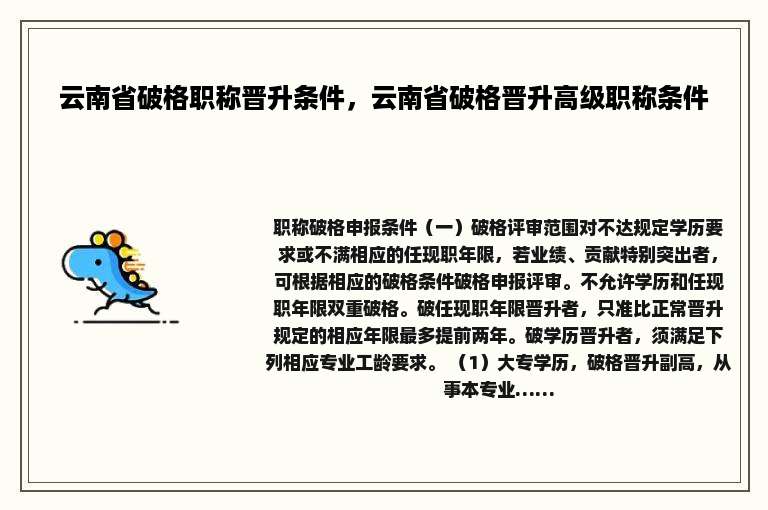 云南省破格职称晋升条件，云南省破格晋升高级职称条件

职称破格申报条件（一）破格评审范围对不达规定学历要求或不满相应的任现职年限，若业绩、贡献特别突出者，可根据相应的破格条件破格申报评审。不允许学历和任现职年限双重破格。破任现职年限晋升者，只准比正常晋升规定的相应年限最多提前两年。破学历晋升者，须满足下列相应专业工龄要求。（1）大专学历，破格晋升副高，从事本专业......